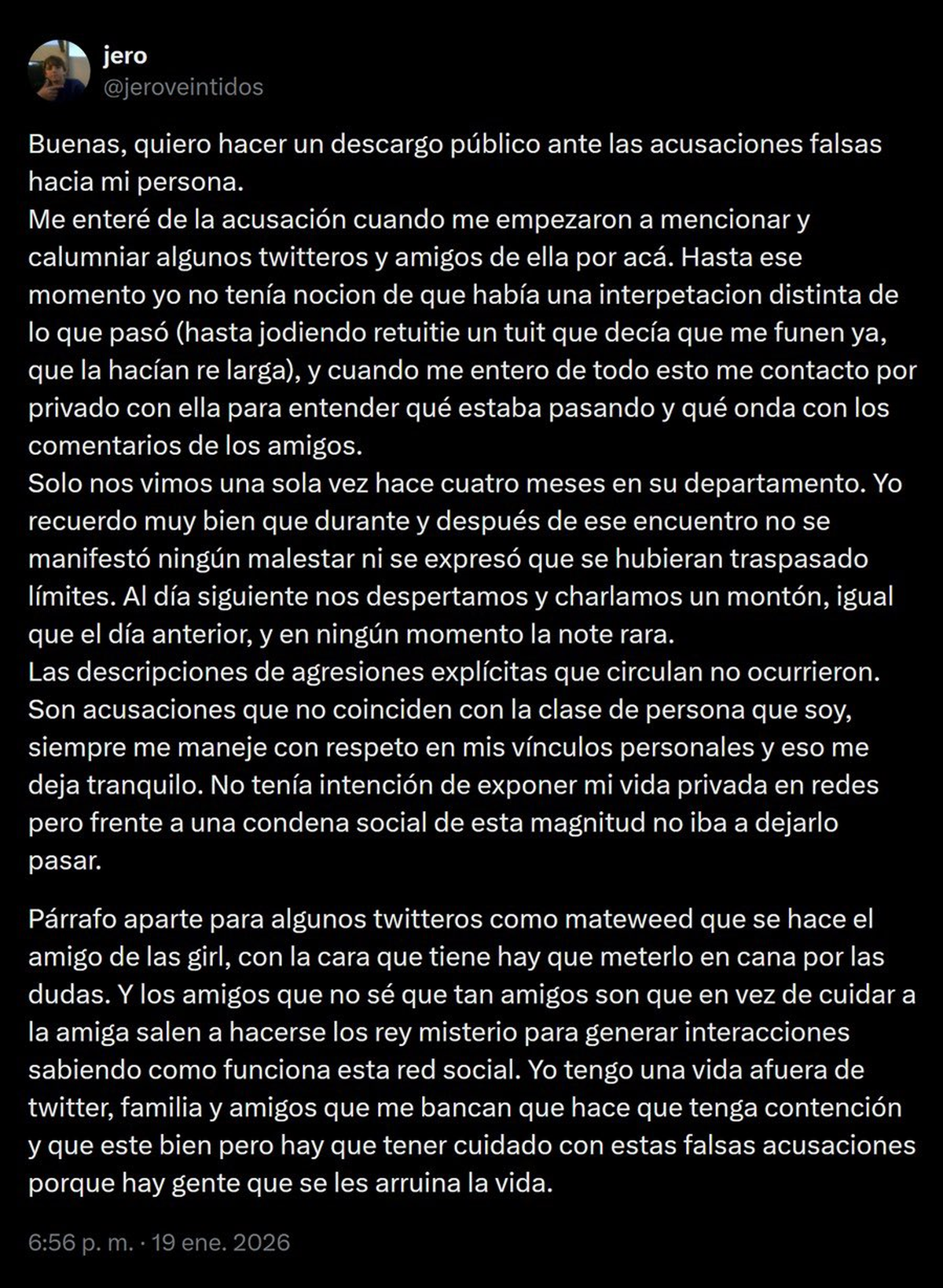 jero
@jeroveintidos

Buenas, quiero hacer un descargo público ante las acusaciones falsas hacia mi persona.
Me enteré de la acusación cuando me empezaron a mencionar y calumniar algunos twitteros y amigos de ella por acá. Hasta ese momento yo no tenía nocion de que había una interpetacion distinta de lo que pasó (hasta jodiendo retuitie un tuit que decía que me funen ya, que la hacían re larga), y cuando me entero de todo esto me contacto por privado con ella para entender qué estaba pasando y qué onda con los comentarios de los amigos.
Solo nos vimos una sola vez hace cuatro meses en su departamento. Yo recuerdo muy bien que durante y después de ese encuentro no se manifestó ningún malestar ni se expresó que se hubieran traspasado límites. Al día siguiente nos despertamos y charlamos un montón, igual que el día anterior, y en ningún momento la note rara.
Las descripciones de agresiones explícitas que circulan no ocurrieron. Son acusaciones que no coinciden con la clase de persona que soy, siempre me maneje con respeto en mis vínculos personales y eso me deja tranquilo. No tenía intención de exponer mi vida privada en redes pero frente a una condena social de esta magnitud no iba a dejarlo pasar.

Párrafo aparte para algunos twitteros como mateweed que se hace el amigo de las girl, con la cara que tiene hay que meterlo en cana por las dudas. Y los amigos que no sé que tan amigos son que en vez de cuidar a la amiga salen a hacerse los rey misterio para generar interacciones sabiendo como funciona esta red social. Yo tengo una vida afuera de twitter, familia y amigos que me bancan que hace que tenga contención y que este bien pero hay que tener cuidado con estas falsas acusaciones porque hay gente que se les arruina la vida.

6:56 p. m. · 19 ene. 2026